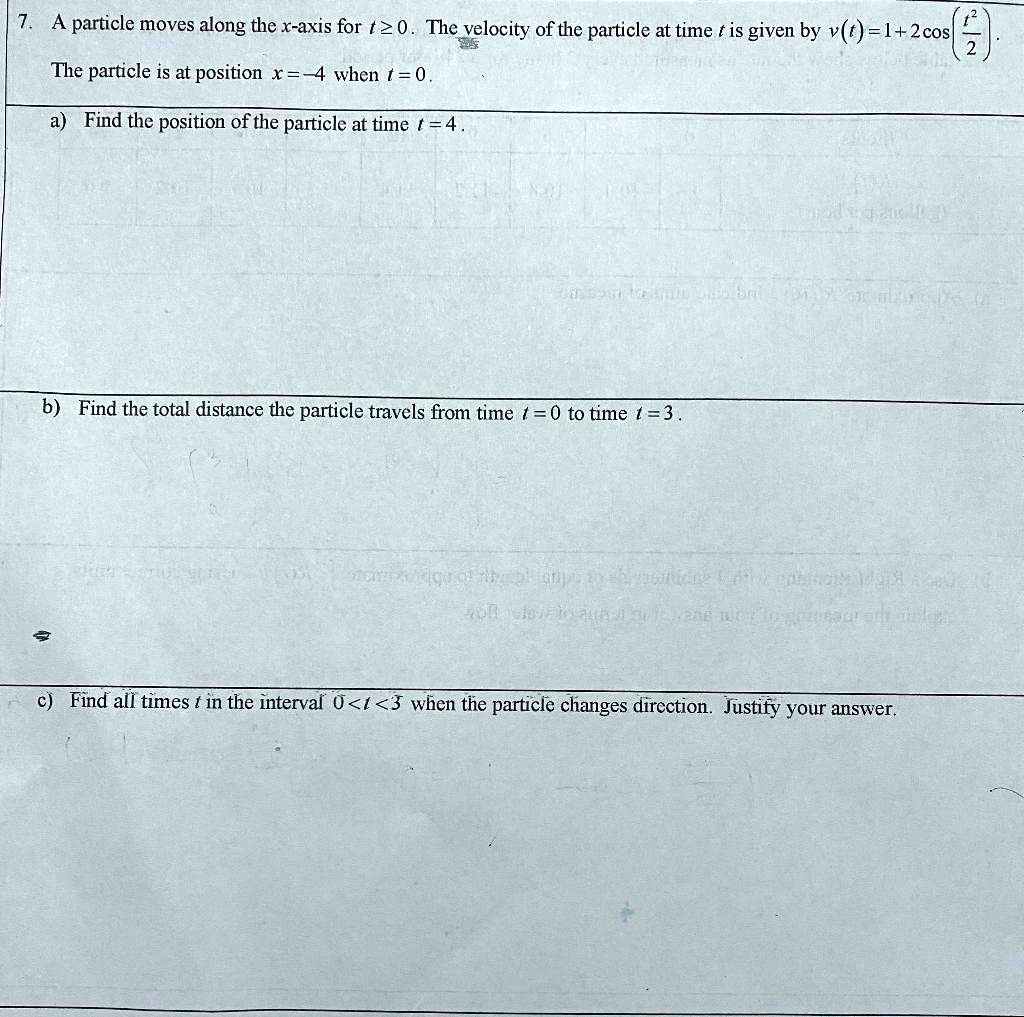 7. A particle moves along the $x$-axis for $t \geq 0$. The velocity of the particle at time $t$ is given by $v(t) = 1 + 2\cos\left(\frac{t^2}{2}\right)$. The particle is at position $x = -4$ when $t = 0$.

a) Find the position of the particle at time $t = 4$.

b) Find the total distance the particle travels from time $t = 0$ to time $t = 3$.

c) Find all times $t$ in the interval $0 < t < 3$ when the particle changes direction. Justify your answer.